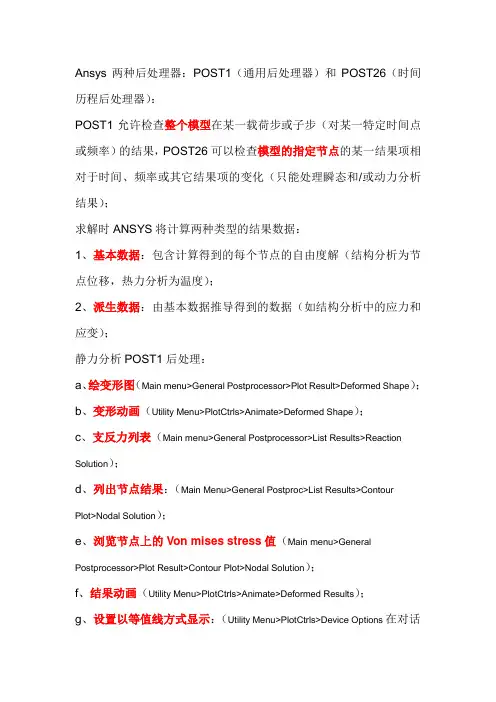 Ansys 两种后处理器：POST1（通用后处理器）和 POST26（时间历程后处理器）；

POST1 允许检查整个模型在某一载荷步或子步（对某一特定时间点或频率）的结果，POST26 可以检查模型的指定节点的某一结果项相对于时间、频率或其它结果项的变化（只能处理瞬态和/或动力分析结果）；

求解时 ANSYS 将计算两种类型的结果数据：

1、基本数据：包含计算得到的每个节点的自由度解（结构分析为节点位移，热力分析为温度）；

2、派生数据：由基本数据推导得到的数据（如结构分析中的应力和应变）；

静力分析 POST1 后处理：

a、绘变形图（Main menu>General Postprocessor>Plot Result>Deformed Shape）；

b、变形动画（Utility Menu>PlotCtrls>Animate>Deformed Shape）；

c、支反力列表（Main menu>General Postprocessor>List Results>Reaction Solution）；

d、列出节点结果：（Main Menu>General Postproc>List Results>Contour Plot>Nodal Solution）；

e、浏览节点上的 Von mises stress 值（Main menu>General Postprocessor>Plot Result>Contour Plot>Nodal Solution）；

f、结果动画（Utility Menu>PlotCtrls>Animate>Deformed Results）；

g、设置以等值线方式显示：（Utility Menu>PlotCtrls>Device Options 在对话